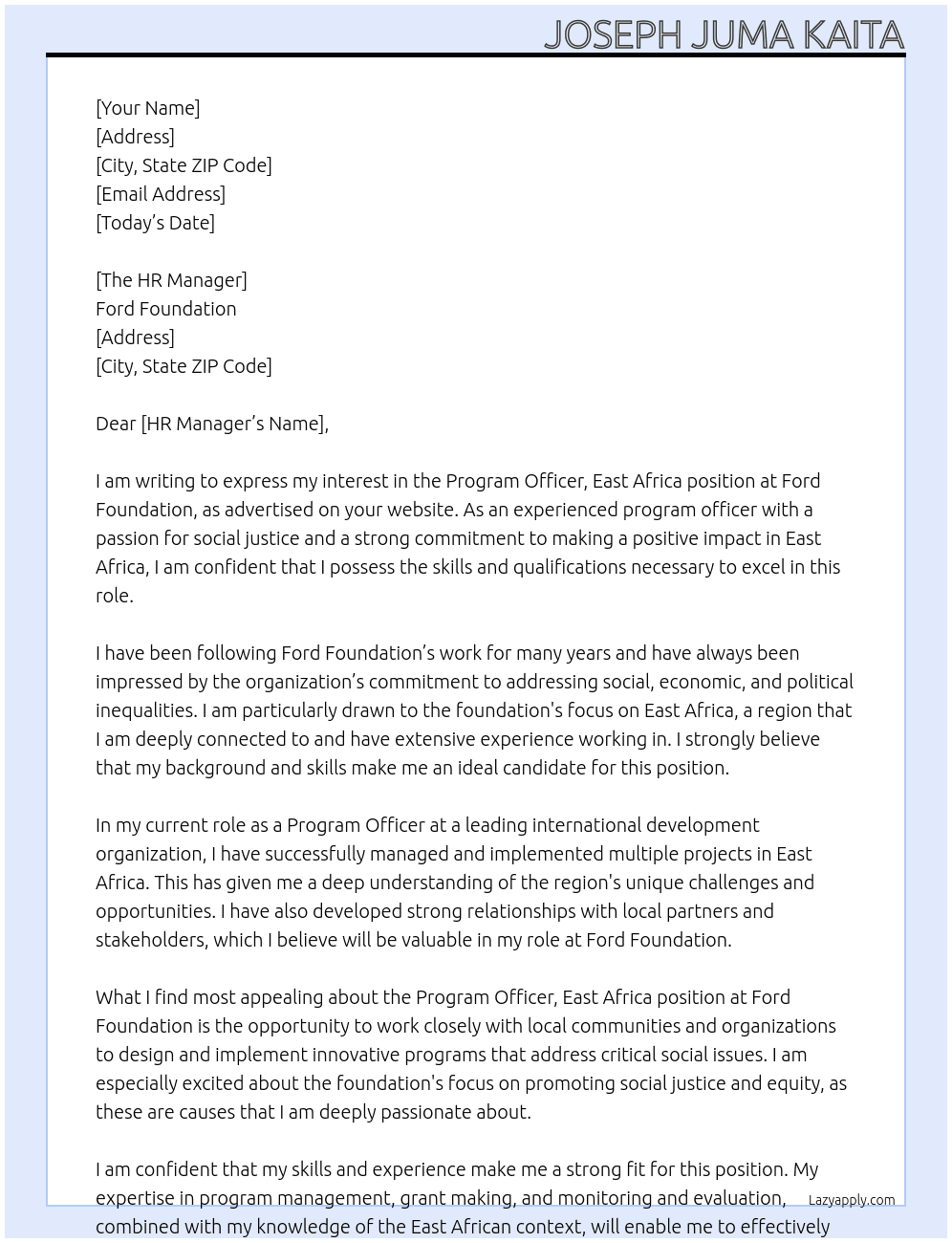 JOSEPH JUMA KAITA

[Your Name]
[Address]
[City, State ZIP Code]
[Email Address]
[Today's Date]

[The HR Manager]
Ford Foundation
[Address]
[City, State ZIP Code]

Dear [HR Manager's Name],

I am writing to express my interest in the Program Officer, East Africa position at Ford Foundation, as advertised on your website. As an experienced program officer with a passion for social justice and a strong commitment to making a positive impact in East Africa, I am confident that I possess the skills and qualifications necessary to excel in this role.

I have been following Ford Foundation's work for many years and have always been impressed by the organization's commitment to addressing social, economic, and political inequalities. I am particularly drawn to the foundation's focus on East Africa, a region that I am deeply connected to and have extensive experience working in. I strongly believe that my background and skills make me an ideal candidate for this position.

In my current role as a Program Officer at a leading international development organization, I have successfully managed and implemented multiple projects in East Africa. This has given me a deep understanding of the region's unique challenges and opportunities. I have also developed strong relationships with local partners and stakeholders, which I believe will be valuable in my role at Ford Foundation.

What I find most appealing about the Program Officer, East Africa position at Ford Foundation is the opportunity to work closely with local communities and organizations to design and implement innovative programs that address critical social issues. I am especially excited about the foundation's focus on promoting social justice and equity, as these are causes that I am deeply passionate about.

I am confident that my skills and experience make me a strong fit for this position. My expertise in program management, grant making, and monitoring and evaluation, combined with my knowledge of the East African context, will enable me to effectively

Lazyapply.com